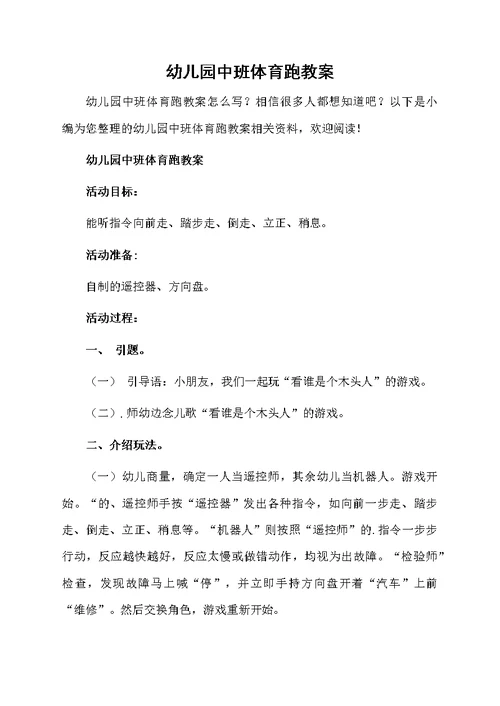 幼儿园中班体育跑教案

幼儿园中班体育跑教案怎么写？相信很多人都想知道吧？以下是小编为您整理的幼儿园中班体育跑教案相关资料，欢迎阅读！

幼儿园中班体育跑教案

活动目标：

能听指令向前走、踏步走、倒走、立正、稍息。

活动准备：

自制的遥控器、方向盘。

活动过程：

一、 引题。

（一） 引导语：小朋友，我们一起玩“看谁是个木头人”的游戏。

（二）.师幼边念儿歌“看谁是个木头人”的游戏。

二、介绍玩法。

（一）幼儿商量，确定一人当遥控师，其余幼儿当机器人。游戏开始。“的、遥控师手按“遥控器”发出各种指令，如向前一步走、踏步走、倒走、立正、稍息等。“机器人”则按照“遥控师”的.指令一步步行动，反应越快越好，反应太慢或做错动作，均视为出故障。“检验师”检查，发现故障马上喊“停”，并立即手持方向盘开着“汽车”上前“维修”。然后交换角色，游戏重新开始。